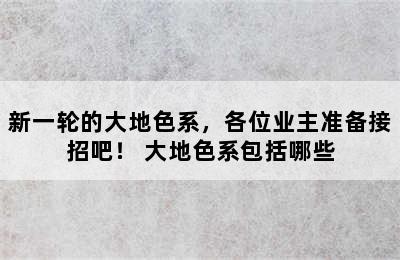 新一轮的大地色系，各位业主准备接招吧！ 大地色系包括哪些